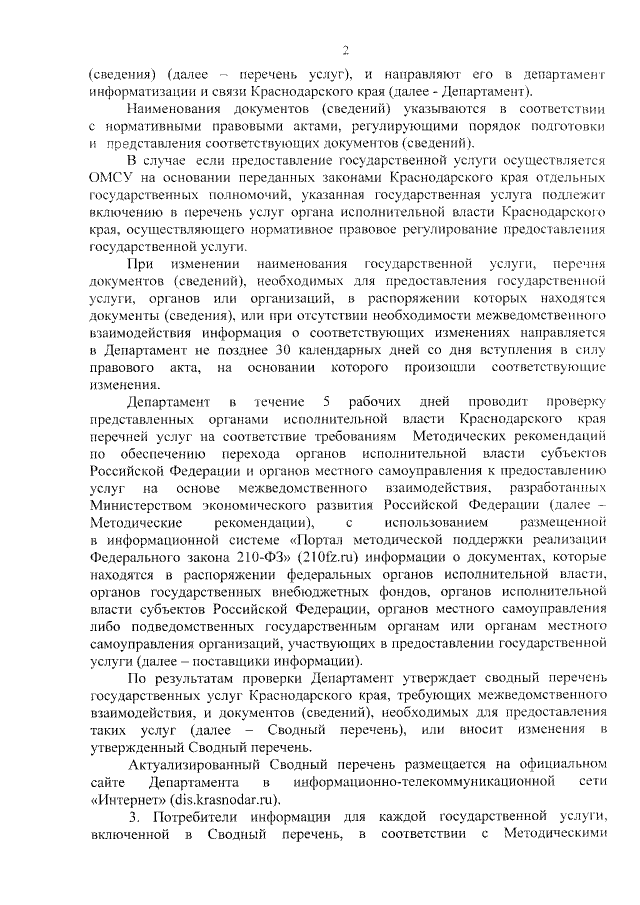 2

(сведения) (далее – перечень услуг), и направляют его в департамент информатизации и связи Краснодарского края (далее - Департамент).

Наименования документов (сведений) указываются в соответствии с нормативными правовыми актами, регулирующими порядок подготовки и представления соответствующих документов (сведений).

В случае если предоставление государственной услуги осуществляется ОМСУ на основании переданных законами Краснодарского края отдельных государственных полномочий, указанная государственная услуга подлежит включению в перечень услуг органа исполнительной власти Краснодарского края, осуществляющего нормативное правовое регулирование предоставления государственной услуги.

При изменении наименования государственной услуги, перечня документов (сведений), необходимых для предоставления государственной услуги, органов или организаций, в распоряжении которых находятся документы (сведения), или при отсутствии необходимости межведомственного взаимодействия информация о соответствующих изменениях направляется в Департамент не позднее 30 календарных дней со дня вступления в силу правового акта, на основании которого произошли соответствующие изменения.

Департамент в течение 5 рабочих дней проводит проверку представленных органами исполнительной власти Краснодарского края перечней услуг на соответствие требованиям Методических рекомендаций по обеспечению перехода органов исполнительной власти субъектов Российской Федерации и органов местного самоуправления к предоставлению услуг на основе межведомственного взаимодействия, разработанных Министерством экономического развития Российской Федерации (далее – Методические рекомендации), с использованием размещенной в информационной системе «Портал методической поддержки реализации Федерального закона 210-ФЗ» (210fz.ru) информации о документах, которые находятся в распоряжении федеральных органов исполнительной власти, органов государственных внебюджетных фондов, органов исполнительной власти субъектов Российской Федерации, органов местного самоуправления либо подведомственных государственным органам или органам местного самоуправления организаций, участвующих в предоставлении государственной услуги (далее – поставщики информации).

По результатам проверки Департамент утверждает сводный перечень государственных услуг Краснодарского края, требующих межведомственного взаимодействия, и документов (сведений), необходимых для предоставления таких услуг (далее – Сводный перечень), или вносит изменения в утвержденный Сводный перечень.

Актуализированный Сводный перечень размещается на официальном сайте Департамента в информационно-телекоммуникационной сети «Интернет» (dis.krasnodar.ru).

3. Потребители информации для каждой государственной услуги, включенной в Сводный перечень, в соответствии с Методическими